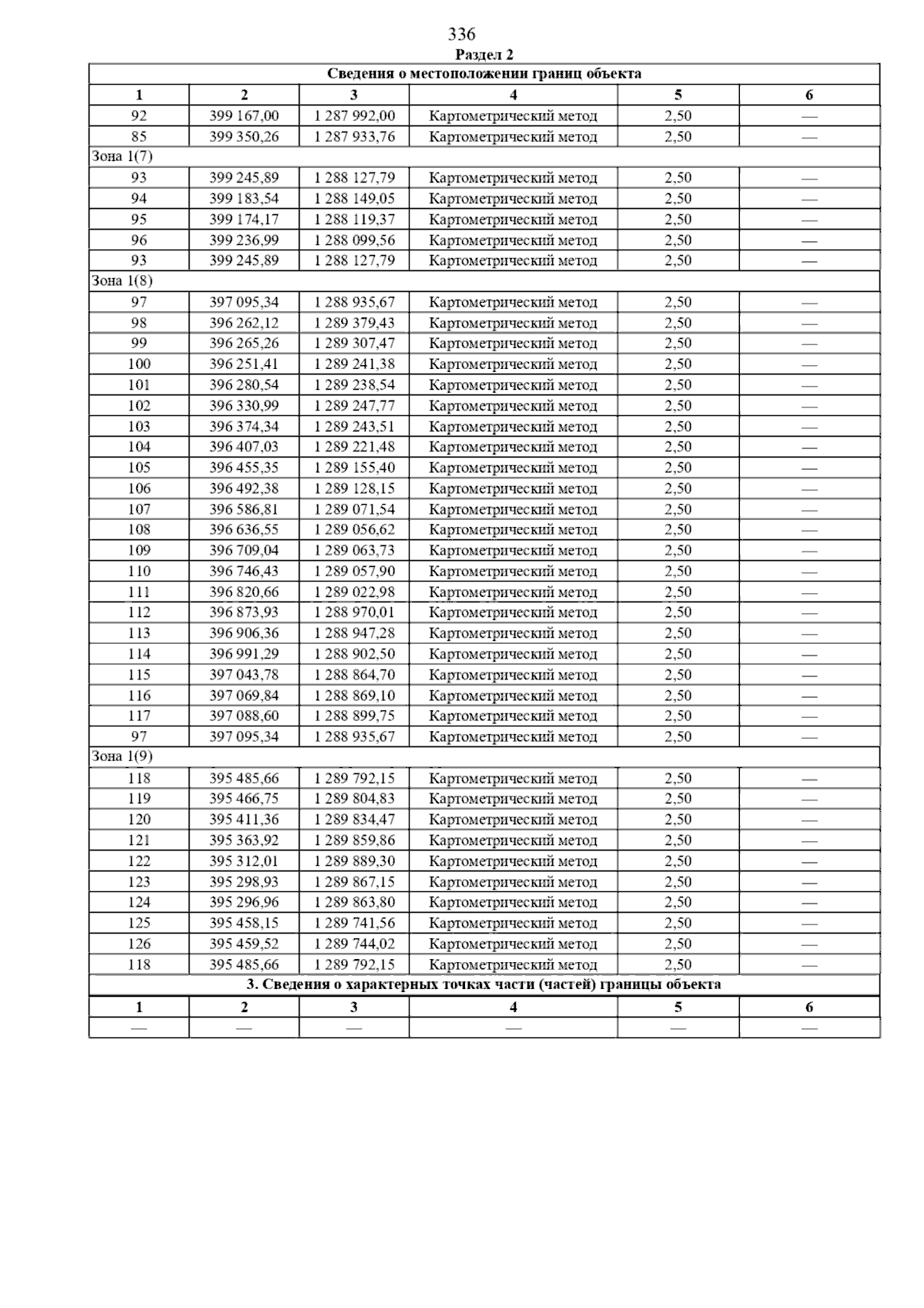 336

Раздел 2

| Сведения о местоположении границ объекта | | | | | |
|---|---|---|---|---|---|
| 1 | 2 | 3 | 4 | 5 | 6 |
| 92 | 399 167,00 | 1 287 992,00 | Картометрический метод | 2,50 | — |
| 85 | 399 350,26 | 1 287 933,76 | Картометрический метод | 2,50 | — |
| Зона 1(7) | | | | | |
| 93 | 399 245,89 | 1 288 127,79 | Картометрический метод | 2,50 | — |
| 94 | 399 183,54 | 1 288 149,05 | Картометрический метод | 2,50 | — |
| 95 | 399 174,17 | 1 288 119,37 | Картометрический метод | 2,50 | — |
| 96 | 399 236,99 | 1 288 099,56 | Картометрический метод | 2,50 | — |
| 93 | 399 245,89 | 1 288 127,79 | Картометрический метод | 2,50 | — |
| Зона 1(8) | | | | | |
| 97 | 397 095,34 | 1 288 935,67 | Картометрический метод | 2,50 | — |
| 98 | 396 262,12 | 1 289 379,43 | Картометрический метод | 2,50 | — |
| 99 | 396 265,26 | 1 289 307,47 | Картометрический метод | 2,50 | — |
| 100 | 396 251,41 | 1 289 241,38 | Картометрический метод | 2,50 | — |
| 101 | 396 280,54 | 1 289 238,54 | Картометрический метод | 2,50 | — |
| 102 | 396 330,99 | 1 289 247,77 | Картометрический метод | 2,50 | — |
| 103 | 396 374,34 | 1 289 243,51 | Картометрический метод | 2,50 | — |
| 104 | 396 407,03 | 1 289 221,48 | Картометрический метод | 2,50 | — |
| 105 | 396 455,35 | 1 289 155,40 | Картометрический метод | 2,50 | — |
| 106 | 396 492,38 | 1 289 128,15 | Картометрический метод | 2,50 | — |
| 107 | 396 586,81 | 1 289 071,54 | Картометрический метод | 2,50 | — |
| 108 | 396 636,55 | 1 289 056,62 | Картометрический метод | 2,50 | — |
| 109 | 396 709,04 | 1 289 063,73 | Картометрический метод | 2,50 | — |
| 110 | 396 746,43 | 1 289 057,90 | Картометрический метод | 2,50 | — |
| 111 | 396 820,66 | 1 289 022,98 | Картометрический метод | 2,50 | — |
| 112 | 396 873,93 | 1 288 970,01 | Картометрический метод | 2,50 | — |
| 113 | 396 906,36 | 1 288 947,28 | Картометрический метод | 2,50 | — |
| 114 | 396 991,29 | 1 288 902,50 | Картометрический метод | 2,50 | — |
| 115 | 397 043,78 | 1 288 864,70 | Картометрический метод | 2,50 | — |
| 116 | 397 069,84 | 1 288 869,10 | Картометрический метод | 2,50 | — |
| 117 | 397 088,60 | 1 288 899,75 | Картометрический метод | 2,50 | — |
| 97 | 397 095,34 | 1 288 935,67 | Картометрический метод | 2,50 | — |
| Зона 1(9) | | | | | |
| 118 | 395 485,66 | 1 289 792,15 | Картометрический метод | 2,50 | — |
| 119 | 395 466,75 | 1 289 804,83 | Картометрический метод | 2,50 | — |
| 120 | 395 411,36 | 1 289 834,47 | Картометрический метод | 2,50 | — |
| 121 | 395 363,92 | 1 289 859,86 | Картометрический метод | 2,50 | — |
| 122 | 395 312,01 | 1 289 889,30 | Картометрический метод | 2,50 | — |
| 123 | 395 298,93 | 1 289 867,15 | Картометрический метод | 2,50 | — |
| 124 | 395 296,96 | 1 289 863,80 | Картометрический метод | 2,50 | — |
| 125 | 395 458,15 | 1 289 741,56 | Картометрический метод | 2,50 | — |
| 126 | 395 459,52 | 1 289 744,02 | Картометрический метод | 2,50 | — |
| 118 | 395 485,66 | 1 289 792,15 | Картометрический метод | 2,50 | — |
| 3. Сведения о характерных точках части (частей) границы объекта | | | | | |
| 1 | 2 | 3 | 4 | 5 | 6 |
| — | — | — | — | — | — |